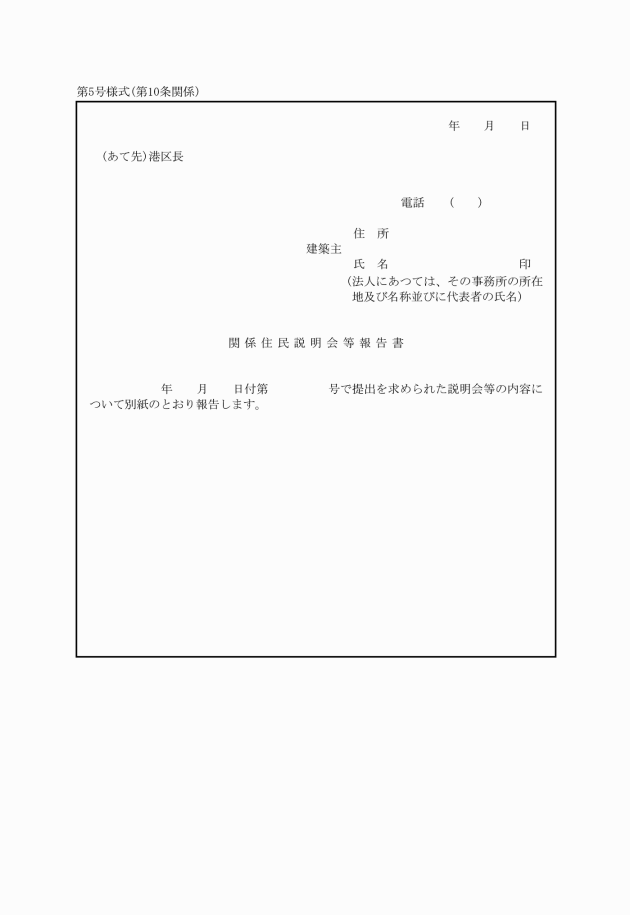 第5号様式(第10条関係)

年　月　日

(あて先)港区長

電話　(　)

住　所
建築主
氏　名　　　　　　印
(法人にあつては、その事務所の所在地及び名称並びに代表者の氏名)

関係住民説明会等報告書

年　月　日付第　　号で提出を求められた説明会等の内容について別紙のとおり報告します。